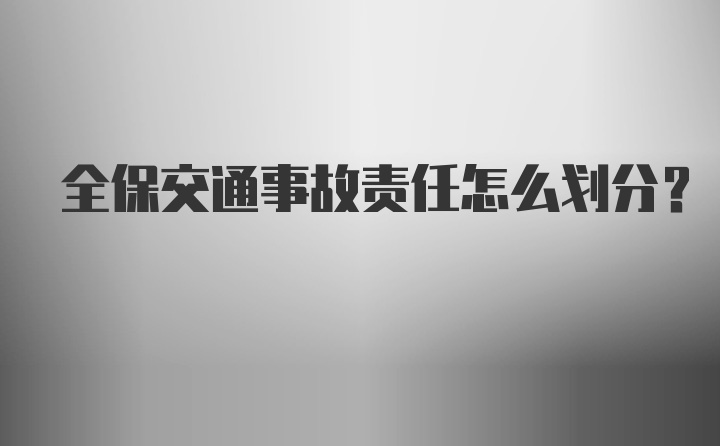 全保交通事故责任怎么划分？